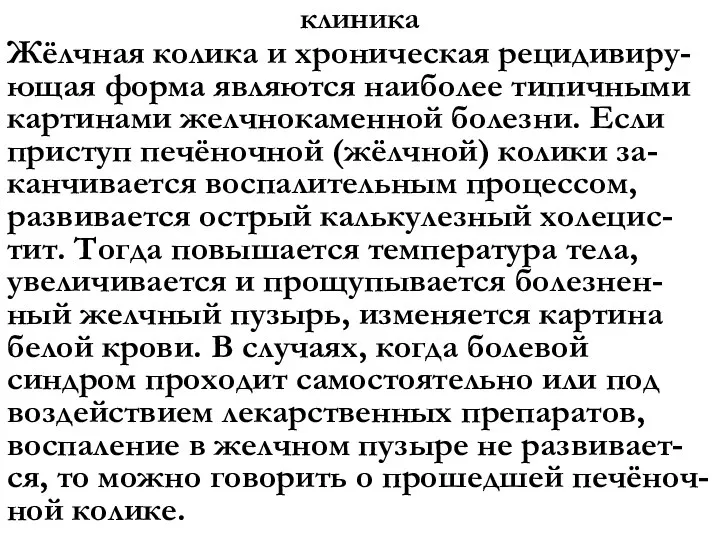 клиника

Жёлчная колика и хроническая рецидивирующая форма являются наиболее типичными картинами желчнокаменной болезни. Если приступ печёночной (жёлчной) колики заканчивается воспалительным процессом, развивается острый калькулезный холецистит. Тогда повышается температура тела, увеличивается и прощупывается болезненный желчный пузырь, изменяется картина белой крови. В случаях, когда болевой синдром проходит самостоятельно или под воздействием лекарственных препаратов, воспаление в желчном пузыре не развивается, то можно говорить о прошедшей печёночной колике.